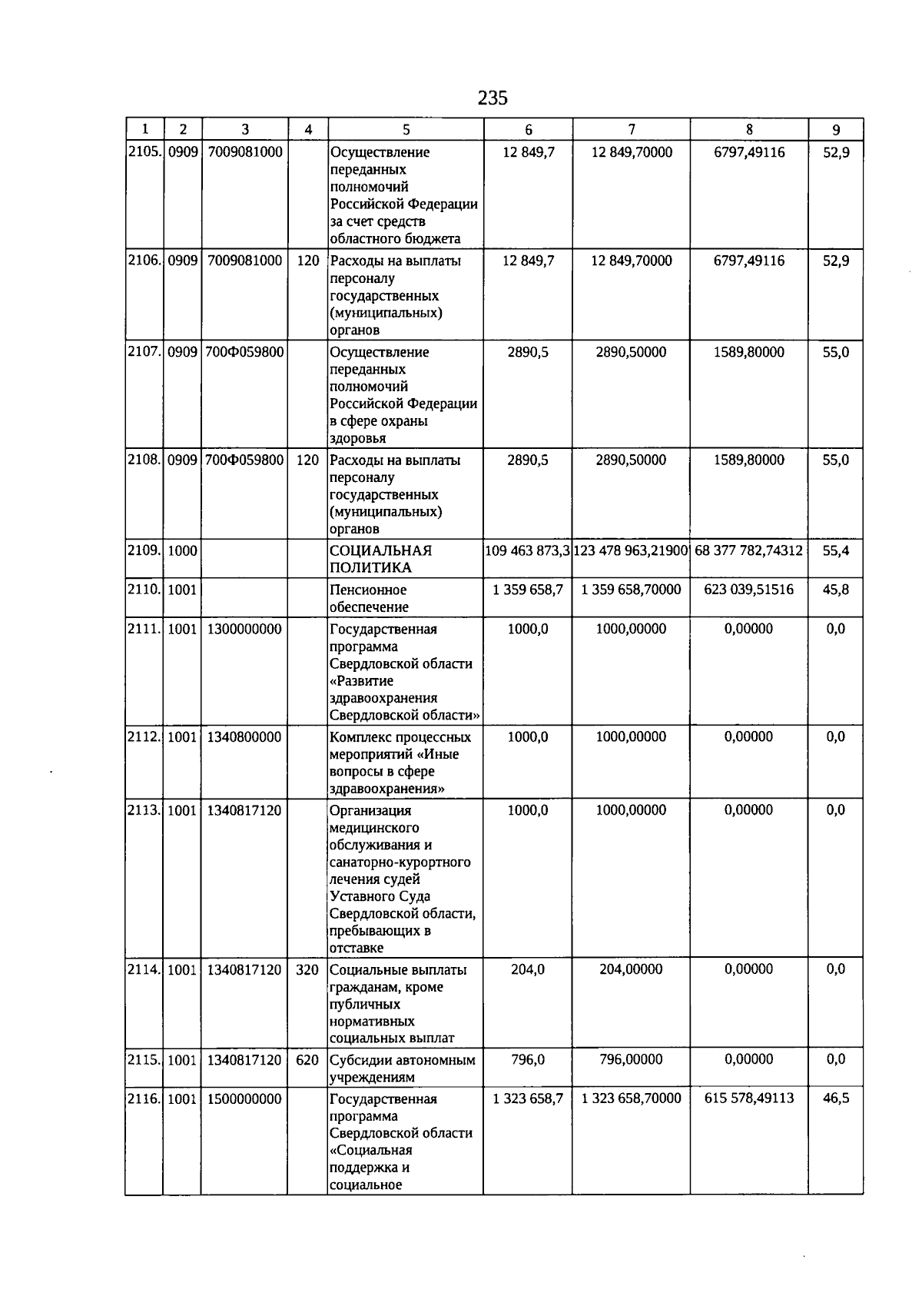 235

| 1 | 2 | 3 | 4 | 5 | 6 | 7 | 8 | 9 |
|---|---|---|---|---|---|---|---|---|
| 2105. | 0909 | 7009081000 | | Осуществление переданных полномочий Российской Федерации за счет средств областного бюджета | 12 849,7 | 12 849,70000 | 6797,49116 | 52,9 |
| 2106. | 0909 | 7009081000 | 120 | Расходы на выплаты персоналу государственных (муниципальных) органов | 12 849,7 | 12 849,70000 | 6797,49116 | 52,9 |
| 2107. | 0909 | 700Ф059800 | | Осуществление переданных полномочий Российской Федерации в сфере охраны здоровья | 2890,5 | 2890,50000 | 1589,80000 | 55,0 |
| 2108. | 0909 | 700Ф059800 | 120 | Расходы на выплаты персоналу государственных (муниципальных) органов | 2890,5 | 2890,50000 | 1589,80000 | 55,0 |
| 2109. | 1000 | | | СОЦИАЛЬНАЯ ПОЛИТИКА | 109 463 873,3 | 123 478 963,21900 | 68 377 782,74312 | 55,4 |
| 2110. | 1001 | | | Пенсионное обеспечение | 1 359 658,7 | 1 359 658,70000 | 623 039,51516 | 45,8 |
| 2111. | 1001 | 1300000000 | | Государственная программа Свердловской области «Развитие здравоохранения Свердловской области» | 1000,0 | 1000,00000 | 0,00000 | 0,0 |
| 2112. | 1001 | 1340800000 | | Комплекс процессных мероприятий «Иные вопросы в сфере здравоохранения» | 1000,0 | 1000,00000 | 0,00000 | 0,0 |
| 2113. | 1001 | 1340817120 | | Организация медицинского обслуживания и санаторно-курортного лечения судей Уставного Суда Свердловской области, пребывающих в отставке | 1000,0 | 1000,00000 | 0,00000 | 0,0 |
| 2114. | 1001 | 1340817120 | 320 | Социальные выплаты гражданам, кроме публичных нормативных социальных выплат | 204,0 | 204,00000 | 0,00000 | 0,0 |
| 2115. | 1001 | 1340817120 | 620 | Субсидии автономным учреждениям | 796,0 | 796,00000 | 0,00000 | 0,0 |
| 2116. | 1001 | 1500000000 | | Государственная программа Свердловской области «Социальная поддержка и социальное | 1 323 658,7 | 1 323 658,70000 | 615 578,49113 | 46,5 |